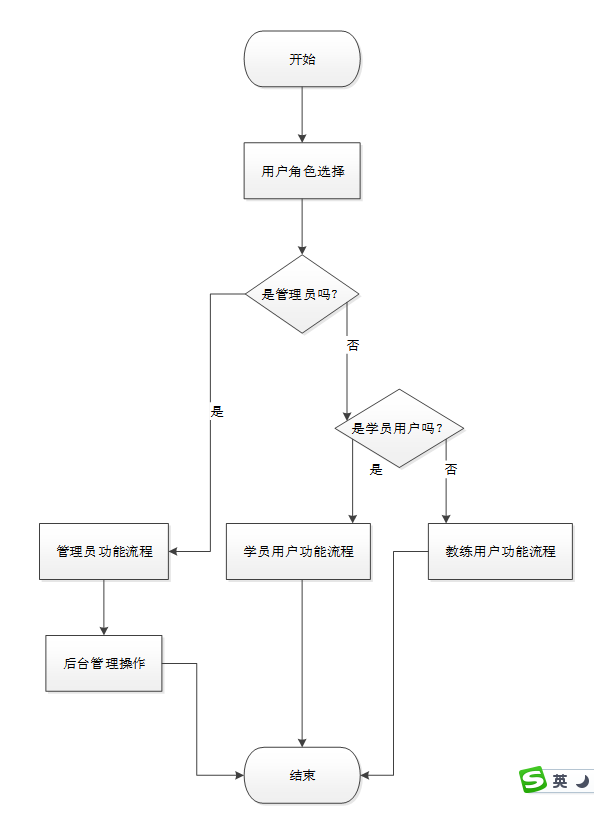 开始

用户角色选择

是管理员吗?

否

是

是学员用户吗?

是

否

管理员功能流程

学员用户功能流程

教练用户功能流程

后台管理操作

结束

S 英